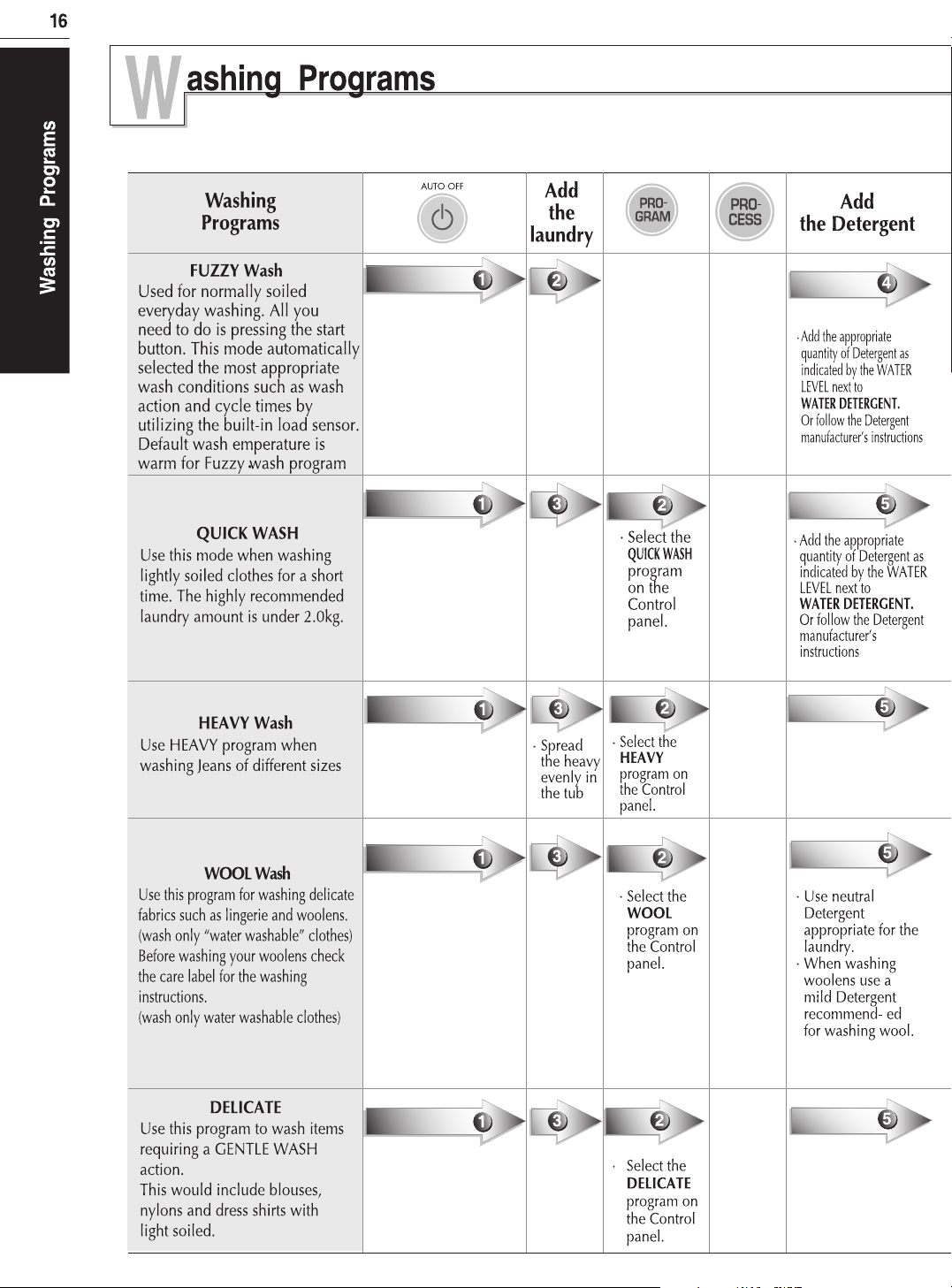 16

Washing Programs

Washing Programs

| Washing Programs | AUTO OFF | Add the laundry | PRO-GRAM | PRO-CESS | Add the Detergent |
|---|---|---|---|---|---|
| FUZZY Wash Used for normally soiled everyday washing. All you need to do is pressing the start button. This mode automatically selected the most appropriate wash conditions such as wash action and cycle times by utilizing the built-in load sensor. Default wash emperature is warm for Fuzzy wash program | 1 | 2 | | | 4 · Add the appropriate quantity of Detergent as indicated by the WATER LEVEL next to WATER DETERGENT. Or follow the Detergent manufacturer's instructions |
| QUICK WASH Use this mode when washing lightly soiled clothes for a short time. The highly recommended laundry amount is under 2.0kg. | 1 | 3 | 2 · Select the QUICK WASH program on the Control panel. | | 5 · Add the appropriate quantity of Detergent as indicated by the WATER LEVEL next to WATER DETERGENT. Or follow the Detergent manufacturer's instructions |
| HEAVY Wash Use HEAVY program when washing Jeans of different sizes | 1 | 3 · Spread the heavy evenly in the tub | 2 · Select the HEAVY program on the Control panel. | | 5 |
| WOOL Wash Use this program for washing delicate fabrics such as lingerie and woolens. (wash only "water washable" clothes) Before washing your woolens check the care label for the washing instructions. (wash only water washable clothes) | 1 | 3 | 2 · Select the WOOL program on the Control panel. | | 5 · Use neutral Detergent appropriate for the laundry. · When washing woolens use a mild Detergent recommend- ed for washing wool. |
| DELICATE Use this program to wash items requiring a GENTLE WASH action. This would include blouses, nylons and dress shirts with light soiled. | 1 | 3 | 2 · Select the DELICATE program on the Control panel. | | 5 |